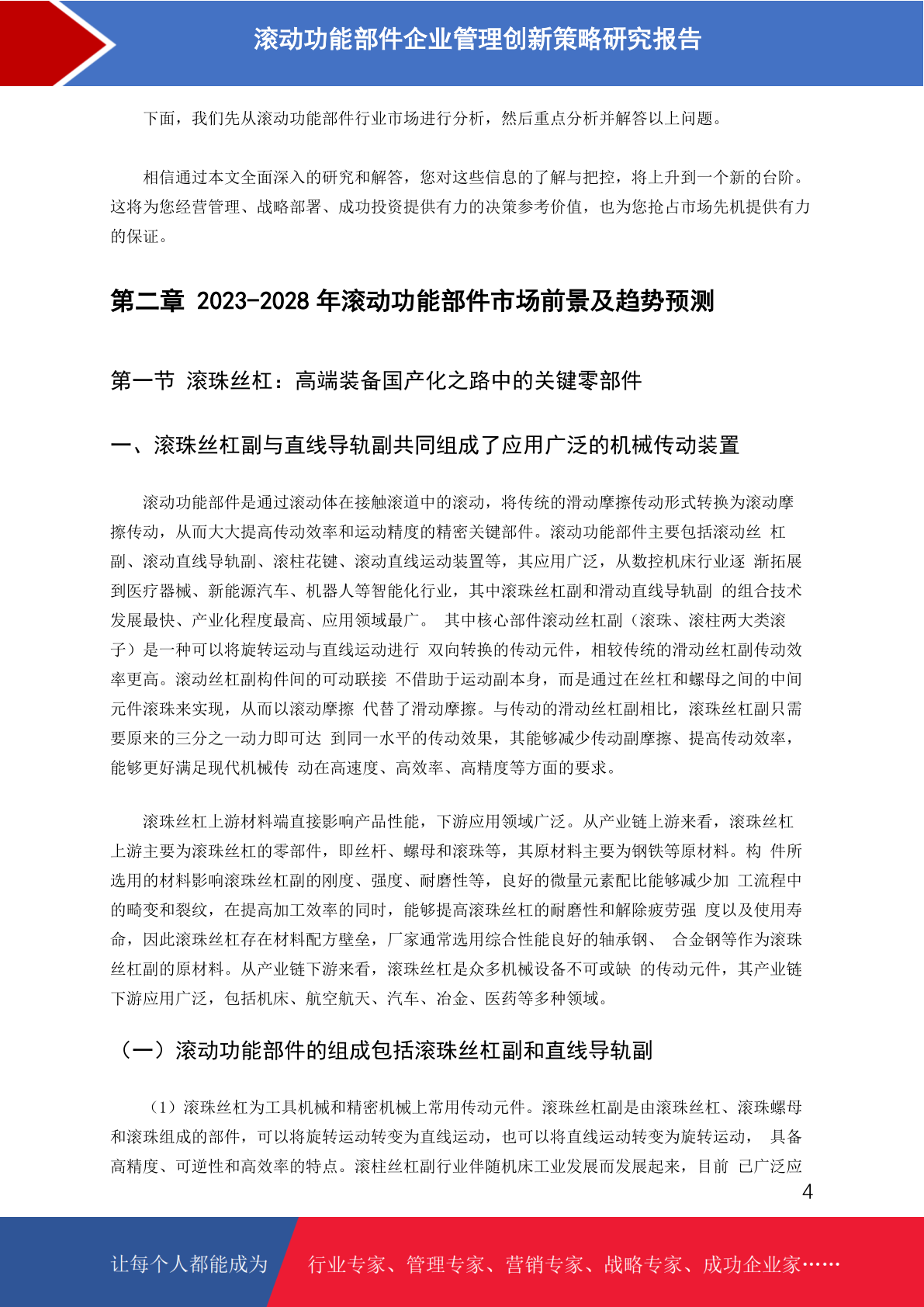 滚动功能部件企业管理创新策略研究报告

下面，我们先从滚动功能部件行业市场进行分析，然后重点分析并解答以上问题。

相信通过本文全面深入的研究和解答，您对这些信息的了解与把控，将上升到一个新的台阶。这将为您经营管理、战略部署、成功投资提供有力的决策参考价值，也为您抢占市场先机提供有力的保证。

第二章 2023-2028 年滚动功能部件市场前景及趋势预测

第一节 滚珠丝杠：高端装备国产化之路中的关键零部件

一、滚珠丝杠副与直线导轨副共同组成了应用广泛的机械传动装置

滚动功能部件是通过滚动体在接触滚道中的滚动，将传统的滑动摩擦传动形式转换为滚动摩擦传动，从而大大提高传动效率和运动精度的精密关键部件。滚动功能部件主要包括滚动丝 杠副、滚动直线导轨副、滚柱花键、滚动直线运动装置等，其应用广泛，从数控机床行业逐 渐拓展到医疗器械、新能源汽车、机器人等智能化行业，其中滚珠丝杠副和滑动直线导轨副 的组合技术发展最快、产业化程度最高、应用领域最广。 其中核心部件滚动丝杠副（滚珠、滚柱两大类滚子）是一种可以将旋转运动与直线运动进行 双向转换的传动元件，相较传统的滑动丝杠副传动效率更高。滚动丝杠副构件间的可动联接 不借助于运动副本身，而是通过在丝杠和螺母之间的中间元件滚珠来实现，从而以滚动摩擦 代替了滑动摩擦。与传动的滑动丝杠副相比，滚珠丝杠副只需要原来的三分之一动力即可达 到同一水平的传动效果，其能够减少传动副摩擦、提高传动效率，能够更好满足现代机械传 动在高速度、高效率、高精度等方面的要求。

滚珠丝杠上游材料端直接影响产品性能，下游应用领域广泛。从产业链上游来看，滚珠丝杠上游主要为滚珠丝杠的零部件，即丝杆、螺母和滚珠等，其原材料主要为钢铁等原材料。构 件所选用的材料影响滚珠丝杠副的刚度、强度、耐磨性等，良好的微量元素配比能够减少加 工流程中的畸变和裂纹，在提高加工效率的同时，能够提高滚珠丝杠的耐磨性和解除疲劳强 度以及使用寿命，因此滚珠丝杠存在材料配方壁垒，厂家通常选用综合性能良好的轴承钢、 合金钢等作为滚珠丝杠副的原材料。从产业链下游来看，滚珠丝杠是众多机械设备不可或缺 的传动元件，其产业链下游应用广泛，包括机床、航空航天、汽车、冶金、医药等多种领域。

（一）滚动功能部件的组成包括滚珠丝杠副和直线导轨副

（1）滚珠丝杠为工具机械和精密机械上常用传动元件。滚珠丝杠副是由滚珠丝杠、滚珠螺母和滚珠组成的部件，可以将旋转运动转变为直线运动，也可以将直线运动转变为旋转运动， 具备高精度、可逆性和高效率的特点。滚柱丝杠副行业伴随机床工业发展而发展起来，目前 已广泛应

4

让每个人都能成为 行业专家、管理专家、营销专家、战略专家、成功企业家……